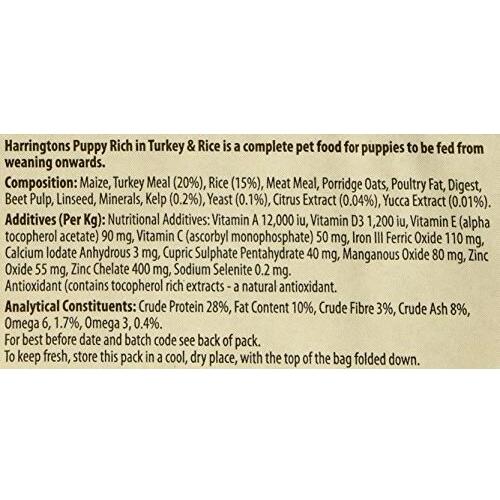 Harringtons Puppy Rich in Turkey & Rice is a complete pet food for puppies to be fed from weaning onwards.

Composition: Maize, Turkey Meal (20%), Rice (15%), Meat Meal, Porridge Oats, Poultry Fat, Digest, Beet Pulp, Linseed, Minerals, Kelp (0.2%), Yeast (0.1%), Citrus Extract (0.04%), Yucca Extract (0.01%).

Additives (Per Kg): Nutritional Additives: Vitamin A 12,000 iu, Vitamin D3 1,200 iu, Vitamin E (alpha tocopherol acetate) 90 mg, Vitamin C (ascorbyl monophosphate) 50 mg, Iron III Ferric Oxide 110 mg, Calcium Iodate Anhydrous 3 mg, Cupric Sulphate Pentahydrate 40 mg, Manganous Oxide 80 mg, Zinc Oxide 55 mg, Zinc Chelate 400 mg, Sodium Selenite 0.2 mg.
Antioxidant (contains tocopherol rich extracts - a natural antioxidant.

Analytical Constituents: Crude Protein 28%, Fat Content 10%, Crude Fibre 3%, Crude Ash 8%, Omega 6, 1.7%, Omega 3, 0.4%.
For best before date and batch code see back of pack.
To keep fresh, store this pack in a cool, dry place, with the top of the bag folded down.